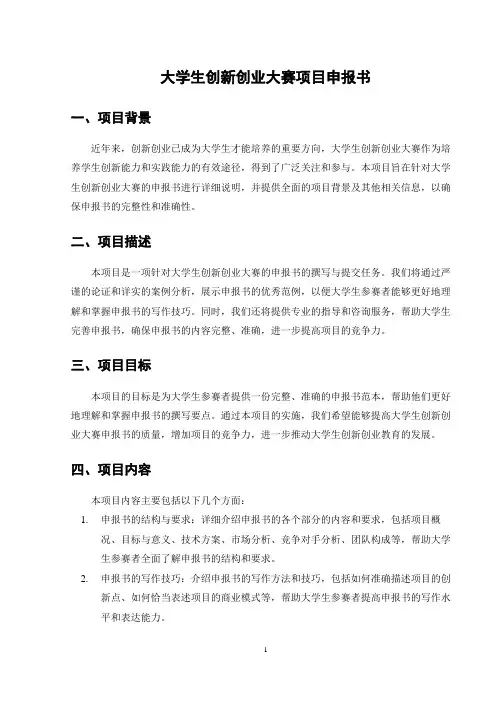 大学生创新创业大赛项目申报书

一、项目背景

近年来，创新创业已成为大学生才能培养的重要方向，大学生创新创业大赛作为培养学生创新能力和实践能力的有效途径，得到了广泛关注和参与。本项目旨在针对大学生创新创业大赛的申报书进行详细说明，并提供全面的项目背景及其他相关信息，以确保申报书的完整性和准确性。

二、项目描述

本项目是一项针对大学生创新创业大赛的申报书的撰写与提交任务。我们将通过严谨的论证和详实的案例分析，展示申报书的优秀范例，以便大学生参赛者能够更好地理解和掌握申报书的写作技巧。同时，我们还将提供专业的指导和咨询服务，帮助大学生完善申报书，确保申报书的内容完整、准确，进一步提高项目的竞争力。

三、项目目标

本项目的目标是为大学生参赛者提供一份完整、准确的申报书范本，帮助他们更好地理解和掌握申报书的撰写要点。通过本项目的实施，我们希望能够提高大学生创新创业大赛申报书的质量，增加项目的竞争力，进一步推动大学生创新创业教育的发展。

四、项目内容

本项目内容主要包括以下几个方面：

1. 申报书的结构与要求：详细介绍申报书的各个部分的内容和要求，包括项目概况、目标与意义、技术方案、市场分析、竞争对手分析、团队构成等，帮助大学生参赛者全面了解申报书的结构和要求。

2. 申报书的写作技巧：介绍申报书的写作方法和技巧，包括如何准确描述项目的创新点、如何恰当表述项目的商业模式等，帮助大学生参赛者提高申报书的写作水平和表达能力。

1